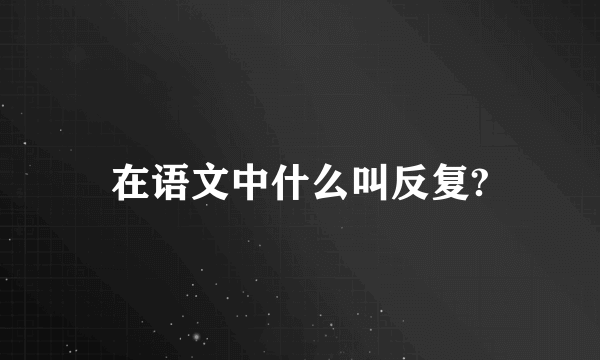 在语文中什么叫反复?